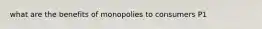 what are the benefits of monopolies to consumers P1